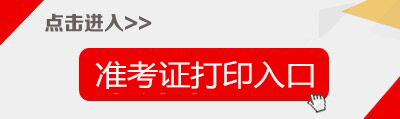 点击进入>>

准考证打印入口